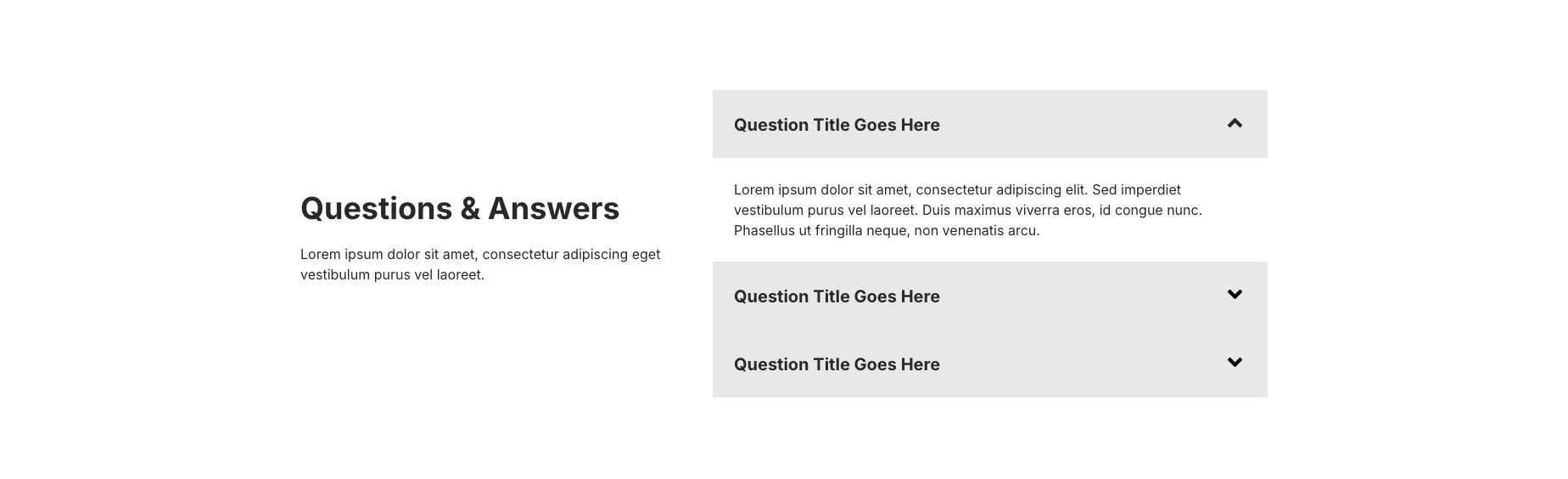 Questions & Answers

Lorem ipsum dolor sit amet, consectetur adipiscing eget vestibulum purus vel laoreet.

Question Title Goes Here

Lorem ipsum dolor sit amet, consectetur adipiscing elit. Sed imperdiet vestibulum purus vel laoreet. Duis maximus viverra eros, id congue nunc. Phasellus ut fringilla neque, non venenatis arcu.

Question Title Goes Here

Question Title Goes Here